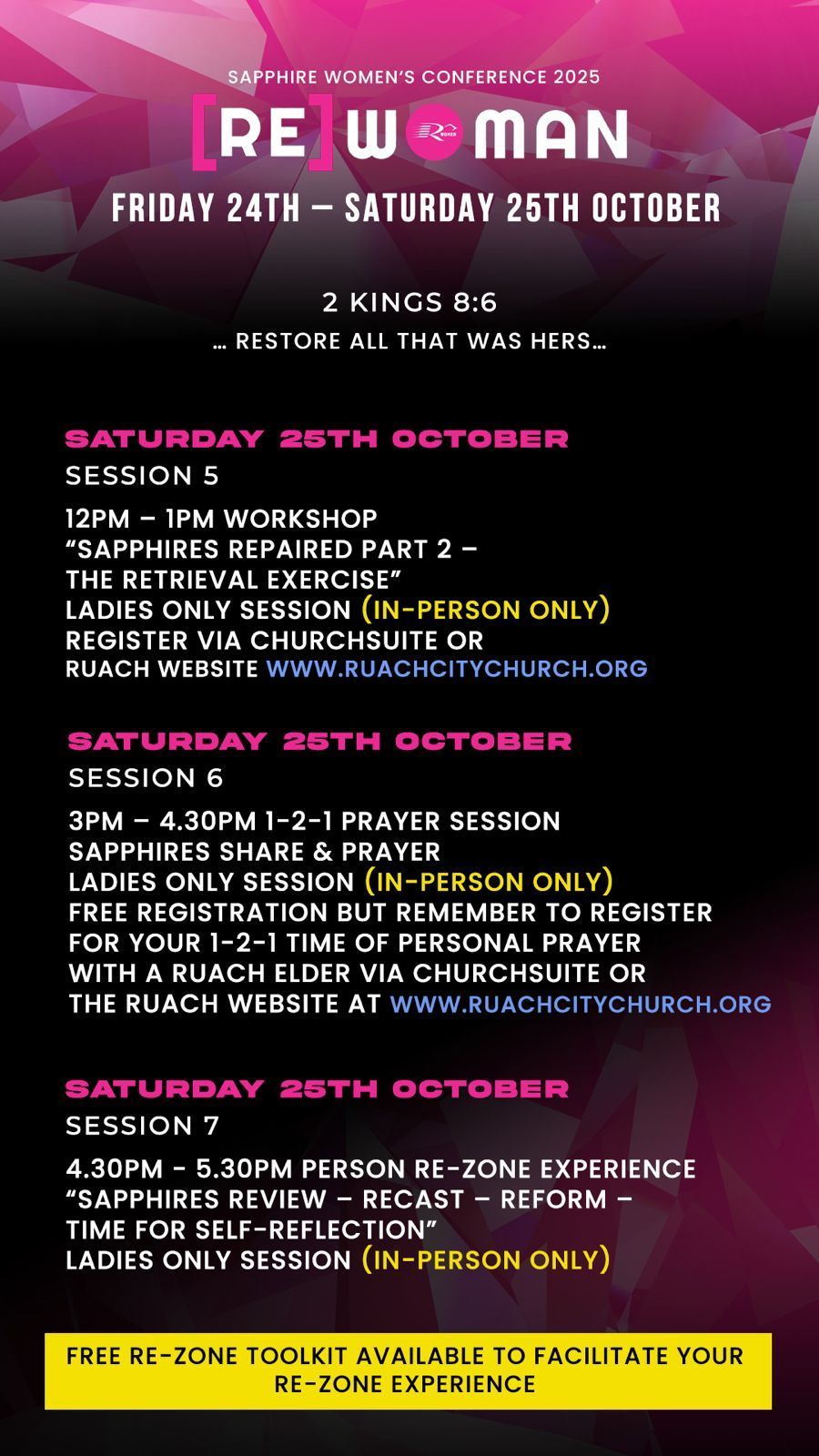 SAPPHIRE WOMEN'S CONFERENCE 2025

[RE]WOMAN

FRIDAY 24TH — SATURDAY 25TH OCTOBER

2 KINGS 8:6

… RESTORE ALL THAT WAS HERS…

SATURDAY 25TH OCTOBER

SESSION 5

12PM – 1PM WORKSHOP
"SAPPHIRES REPAIRED PART 2 –
THE RETRIEVAL EXERCISE"
LADIES ONLY SESSION (IN-PERSON ONLY)
REGISTER VIA CHURCHSUITE OR
RUACH WEBSITE WWW.RUACHCITYCHURCH.ORG

SATURDAY 25TH OCTOBER

SESSION 6

3PM – 4.30PM 1-2-1 PRAYER SESSION
SAPPHIRES SHARE & PRAYER
LADIES ONLY SESSION (IN-PERSON ONLY)
FREE REGISTRATION BUT REMEMBER TO REGISTER
FOR YOUR 1-2-1 TIME OF PERSONAL PRAYER
WITH A RUACH ELDER VIA CHURCHSUITE OR
THE RUACH WEBSITE AT WWW.RUACHCITYCHURCH.ORG

SATURDAY 25TH OCTOBER

SESSION 7

4.30PM - 5.30PM PERSON RE-ZONE EXPERIENCE
"SAPPHIRES REVIEW – RECAST – REFORM –
TIME FOR SELF-REFLECTION"
LADIES ONLY SESSION (IN-PERSON ONLY)

FREE RE-ZONE TOOLKIT AVAILABLE TO FACILITATE YOUR RE-ZONE EXPERIENCE